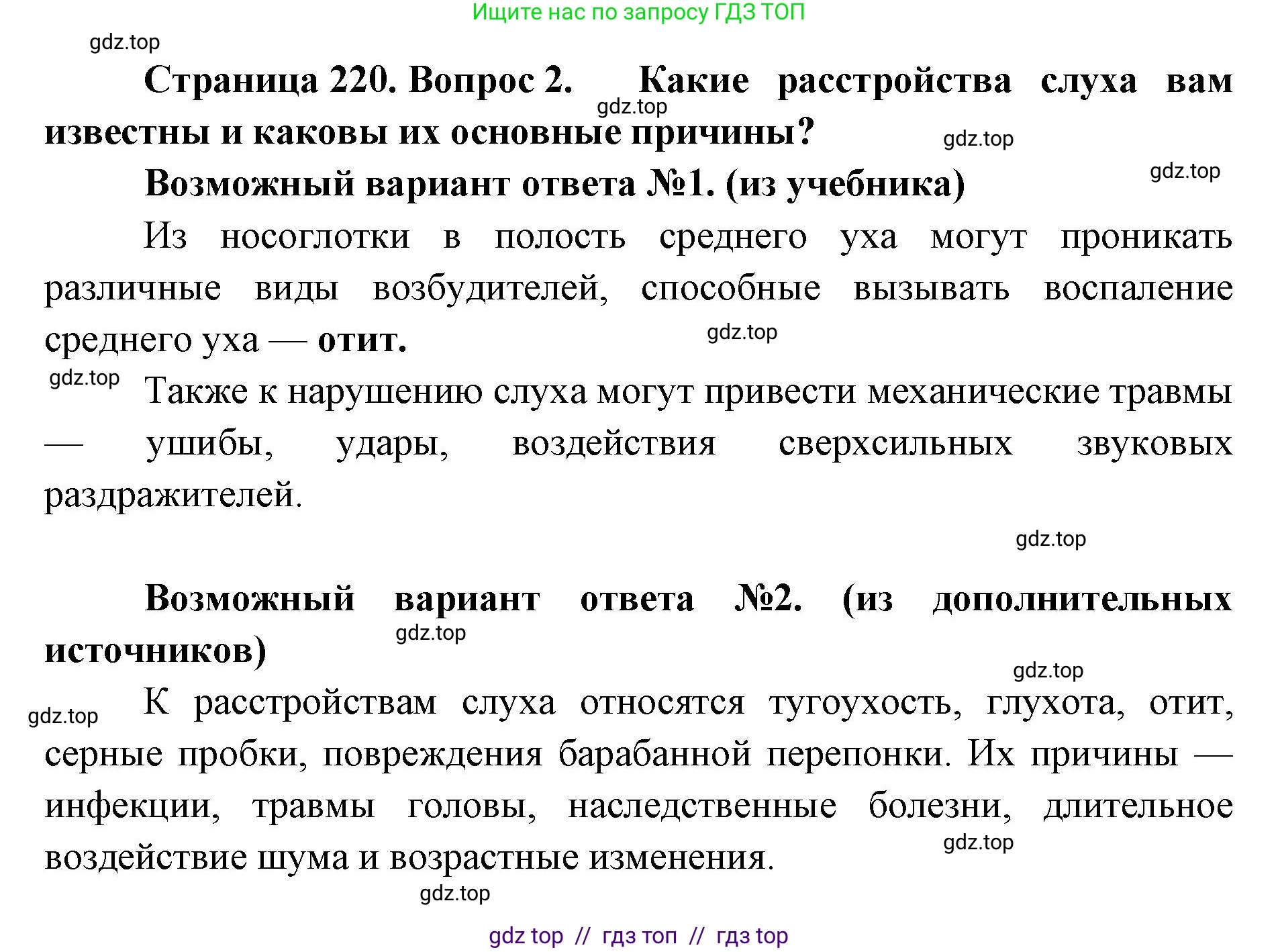 Ищите нас по запросу ГДЗ ТОП

gdz.top

Страница 220. Вопрос 2. Какие расстройства слуха вам известны и каковы их основные причины?

gdz.top

gdz.top

gdz.top

Возможный вариант ответа №1. (из учебника)

Из носоглотки в полость среднего уха могут проникать различные виды возбудителей, способные вызывать воспаление среднего уха — отит.

gdz.top

gdz.top

Также к нарушению слуха могут привести механические травмы — ушибы, удары, воздействия сверхсильных звуковых раздражителей.

gdz.top

Возможный вариант ответа №2. (из дополнительных источников)

gdz.top

gdz.top

gdz.top

К расстройствам слуха относятся тугоухость, глухота, отит, серные пробки, повреждения барабанной перепонки. Их причины — инфекции, травмы головы, наследственные болезни, длительное воздействие шума и возрастные изменения.

gdz.top

gdz.top

gdz top // гдз топ // гдз top